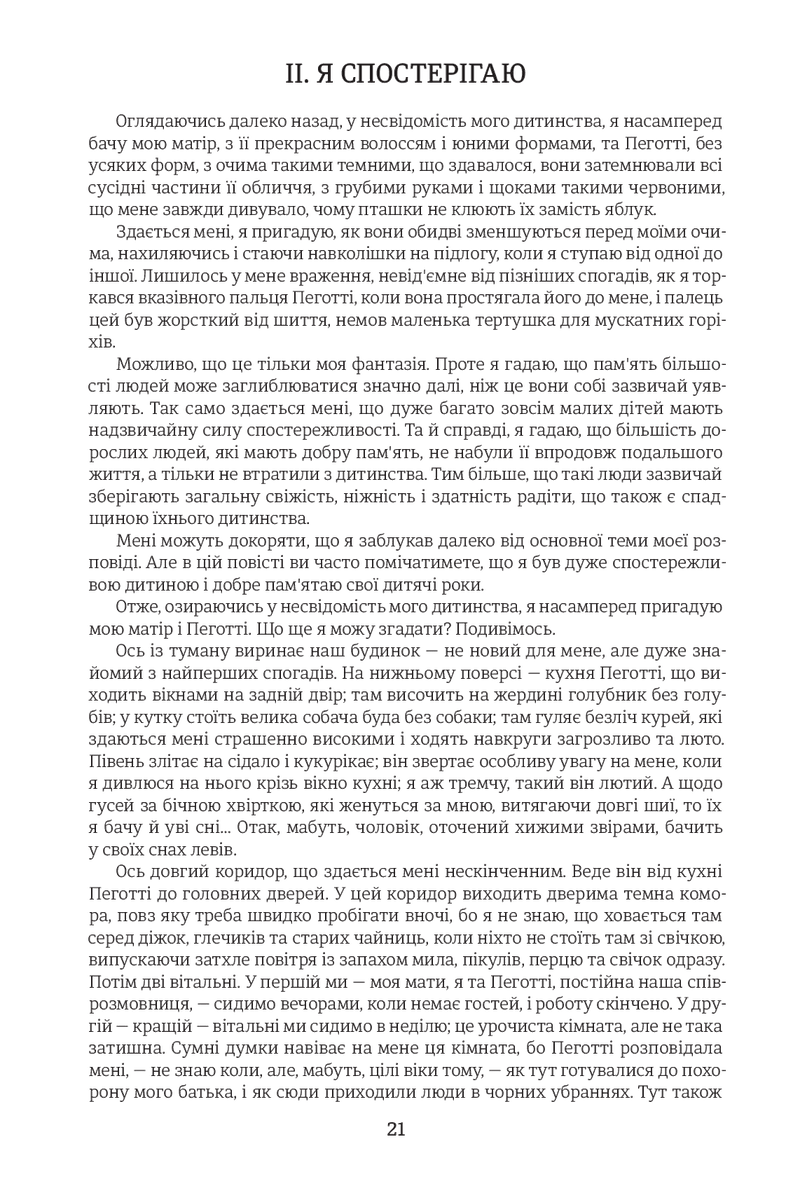 II. Я СПОСТЕРІГАЮ

Оглядаючись далеко назад, у несвідомість мого дитинства, я насамперед бачу мою матір, з її прекрасним волоссям і юними формами, та Пеготті, без усяких форм, з очима такими темними, що здавалося, вони затемнювали всі сусідні частини її обличчя, з грубими руками і щоками такими червоними, що мене завжди дивувало, чому пташки не клюють їх замість яблук.

Здається мені, я пригадую, як вони обидві зменшуються перед моїми очима, нахиляючись і стаючи навколішки на підлогу, коли я ступаю від одної до іншої. Лишилось у мене враження, невід'ємне від пізніших спогадів, як я торкався вказівного пальця Пеготті, коли вона простягала його до мене, і палець цей був жорсткий від шиття, немов маленька тертушка для мускатних горіхів.

Можливо, що це тільки моя фантазія. Проте я гадаю, що пам'ять більшості людей може заглиблюватися значно далі, ніж це вони собі зазвичай уявляють. Так само здається мені, що дуже багато зовсім малих дітей мають надзвичайну силу спостережливості. Та й справді, я гадаю, що більшість дорослих людей, які мають добру пам'ять, не набули її впродовж подальшого життя, а тільки не втратили з дитинства. Тим більше, що такі люди зазвичай зберігають загальну свіжість, ніжність і здатність радіти, що також є спадщиною їхнього дитинства.

Мені можуть докоряти, що я заблукав далеко від основної теми моєї розповіді. Але в цій повісті ви часто помічатимете, що я був дуже спостережливою дитиною і добре пам'ятаю свої дитячі роки.

Отже, озираючись у несвідомість мого дитинства, я насамперед пригадую мою матір і Пеготті. Що ще я можу згадати? Подивімось.

Ось із туману виринає наш будинок — не новий для мене, але дуже знайомий з найперших спогадів. На нижньому поверсі — кухня Пеготті, що виходить вікнами на задній двір; там височить на жердині голубник без голубів; у кутку стоїть велика собача буда без собаки; там гуляє безліч курей, які здаються мені страшенно високими і ходять навкруги загрозливо та люто. Півень злітає на сідало і кукурікає; він звертає особливу увагу на мене, коли я дивлюся на нього крізь вікно кухні; я аж тремчу, такий він лютий. А щодо гусей за бічною хвірткою, які женуться за мною, витягаючи довгі шиї, то їх я бачу й уві сні... Отак, мабуть, чоловік, оточений хижими звірами, бачить у своїх снах левів.

Ось довгий коридор, що здається мені нескінченним. Веде він від кухні Пеготті до головних дверей. У цей коридор виходить дверима темна комора, повз яку треба швидко пробігати вночі, бо я не знаю, що ховається там серед діжок, глечиків та старих чайниць, коли ніхто не стоїть там зі свічкою, випускаючи затхле повітря із запахом мила, пікулів, перцю та свічок одразу. Потім дві вітальні. У першій ми — моя мати, я та Пеготті, постійна наша співрозмовниця, — сидимо вечорами, коли немає гостей, і роботу скінчено. У другій — кращій — вітальні ми сидимо в неділю; це урочиста кімната, але не така затишна. Сумні думки навіває на мене ця кімната, бо Пеготті розповідала мені, — не знаю коли, але, мабуть, цілі віки тому, — як тут готувалися до похорону мого батька, і як сюди приходили люди в чорних убраннях. Тут також

21